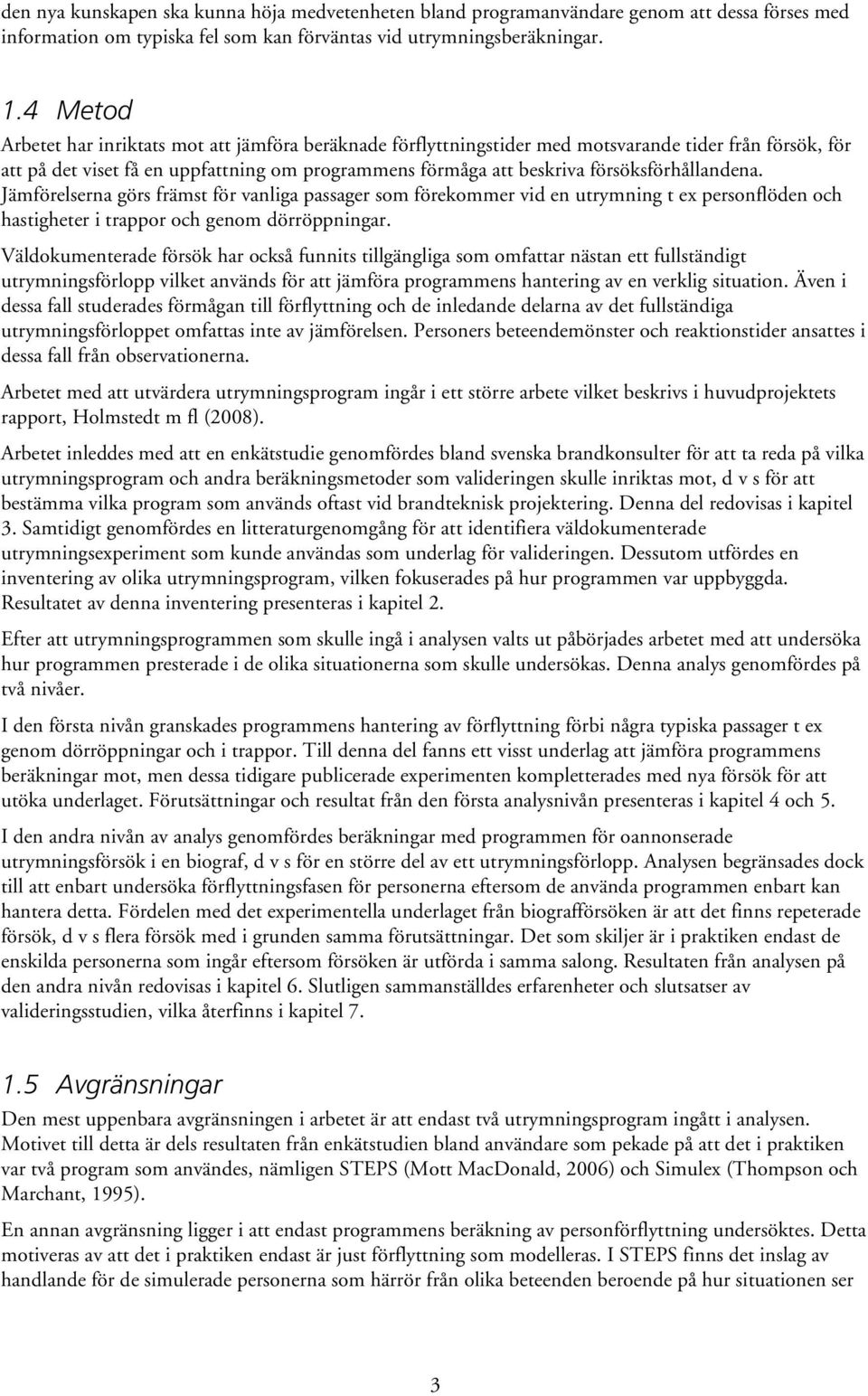 den nya kunskapen ska kunna höja medvetenheten bland programanvändare genom att dessa förses med information om typiska fel som kan förväntas vid utrymningsberäkningar.

1.4 Metod
Arbetet har inriktats mot att jämföra beräknade förflyttningstider med motsvarande tider från försök, för att på det viset få en uppfattning om programmens förmåga att beskriva försöksförhållandena. Jämförelserna görs främst för vanliga passager som förekommer vid en utrymning t ex personflöden och hastigheter i trappor och genom dörröppningar.

Väldokumenterade försök har också funnits tillgängliga som omfattar nästan ett fullständigt utrymningsförlopp vilket används för att jämföra programmens hantering av en verklig situation. Även i dessa fall studerades förmågan till förflyttning och de inledande delarna av det fullständiga utrymningsförloppet omfattas inte av jämförelsen. Personers beteendemönster och reaktionstider ansattes i dessa fall från observationerna.

Arbetet med att utvärdera utrymningsprogram ingår i ett större arbete vilket beskrivs i huvudprojektets rapport, Holmstedt m fl (2008).

Arbetet inleddes med att en enkätstudie genomfördes bland svenska brandkonsulter för att ta reda på vilka utrymningsprogram och andra beräkningsmetoder som valideringen skulle inriktas mot, d v s för att bestämma vilka program som används oftast vid brandteknisk projektering. Denna del redovisas i kapitel 3. Samtidigt genomfördes en litteraturgenomgång för att identifiera väldokumenterade utrymningsexperiment som kunde användas som underlag för valideringen. Dessutom utfördes en inventering av olika utrymningsprogram, vilken fokuserades på hur programmen var uppbyggda. Resultatet av denna inventering presenteras i kapitel 2.

Efter att utrymningsprogrammen som skulle ingå i analysen valts ut påbörjades arbetet med att undersöka hur programmen presterade i de olika situationerna som skulle undersökas. Denna analys genomfördes på två nivåer.

I den första nivån granskades programmens hantering av förflyttning förbi några typiska passager t ex genom dörröppningar och i trappor. Till denna del fanns ett visst underlag att jämföra programmens beräkningar mot, men dessa tidigare publicerade experimenten kompletterades med nya försök för att utöka underlaget. Förutsättningar och resultat från den första analysnivån presenteras i kapitel 4 och 5.

I den andra nivån av analys genomfördes beräkningar med programmen för oannonserade utrymningsförsök i en biograf, d v s för en större del av ett utrymningsförlopp. Analysen begränsades dock till att enbart undersöka förflyttningsfasen för personerna eftersom de använda programmen enbart kan hantera detta. Fördelen med det experimentella underlaget från biografförsöken är att det finns repeterade försök, d v s flera försök med i grunden samma förutsättningar. Det som skiljer är i praktiken endast de enskilda personerna som ingår eftersom försöken är utförda i samma salong. Resultaten från analysen på den andra nivån redovisas i kapitel 6. Slutligen sammanställdes erfarenheter och slutsatser av valideringsstudien, vilka återfinns i kapitel 7.

1.5 Avgränsningar
Den mest uppenbara avgränsningen i arbetet är att endast två utrymningsprogram ingått i analysen. Motivet till detta är dels resultaten från enkätstudien bland användare som pekade på att det i praktiken var två program som användes, nämligen STEPS (Mott MacDonald, 2006) och Simulex (Thompson och Marchant, 1995).

En annan avgränsning ligger i att endast programmens beräkning av personförflyttning undersöktes. Detta motiveras av att det i praktiken endast är just förflyttning som modelleras. I STEPS finns det inslag av handlande för de simulerade personerna som härrör från olika beteenden beroende på hur situationen ser

3